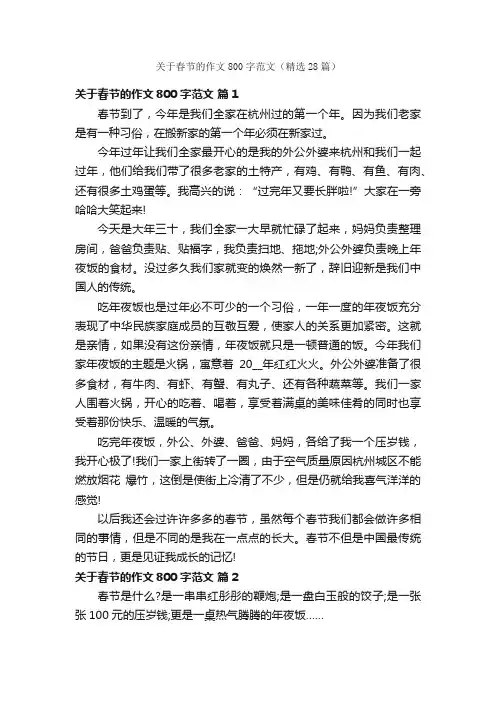 关于春节的作文 800 字范文（精选 28 篇）

关于春节的作文 800 字范文 篇 1

春节到了，今年是我们全家在杭州过的第一个年。因为我们老家是有一种习俗，在搬新家的第一个年必须在新家过。

今年过年让我们全家最开心的是我的外公外婆来杭州和我们一起过年，他们给我们带了很多老家的土特产，有鸡、有鸭、有鱼、有肉、还有很多土鸡蛋等。我高兴的说：“过完年又要长胖啦!”大家在一旁哈哈大笑起来!

今天是大年三十，我们全家一大早就忙碌了起来，妈妈负责整理房间，爸爸负责贴、贴福字，我负责扫地、拖地;外公外婆负责晚上年夜饭的食材。没过多久我们家就变的焕然一新了，辞旧迎新是我们中国人的传统。

吃年夜饭也是过年必不可少的一个习俗，一年一度的年夜饭充分表现了中华民族家庭成员的互敬互爱，使家人的关系更加紧密。这就是亲情，如果没有这份亲情，年夜饭就只是一顿普通的饭。今年我们家年夜饭的主题是火锅，寓意着 20__年红红火火。外公外婆准备了很多食材，有牛肉、有虾、有蟹、有丸子、还有各种蔬菜等。我们一家人围着火锅，开心的吃着、喝着，享受着满桌的美味佳肴的同时也享受着那份快乐、温暖的气氛。

吃完年夜饭，外公、外婆、爸爸、妈妈，各给了我一个压岁钱，我开心极了!我们一家上街转了一圈，由于空气质量原因杭州城区不能燃放烟花 爆竹，这倒是使街上冷清了不少，但是仍就给我喜气洋洋的感觉!

以后我还会过许许多多的春节，虽然每个春节我们都会做许多相同的事情，但是不同的是我在一点点的长大。春节不但是中国最传统的节日，更是见证我成长的记忆!

关于春节的作文 800 字范文 篇 2

春节是什么?是一串串红彤彤的鞭炮;是一盘白玉般的饺子;是一张张 100 元的压岁钱;更是一桌热气腾腾的年夜饭……